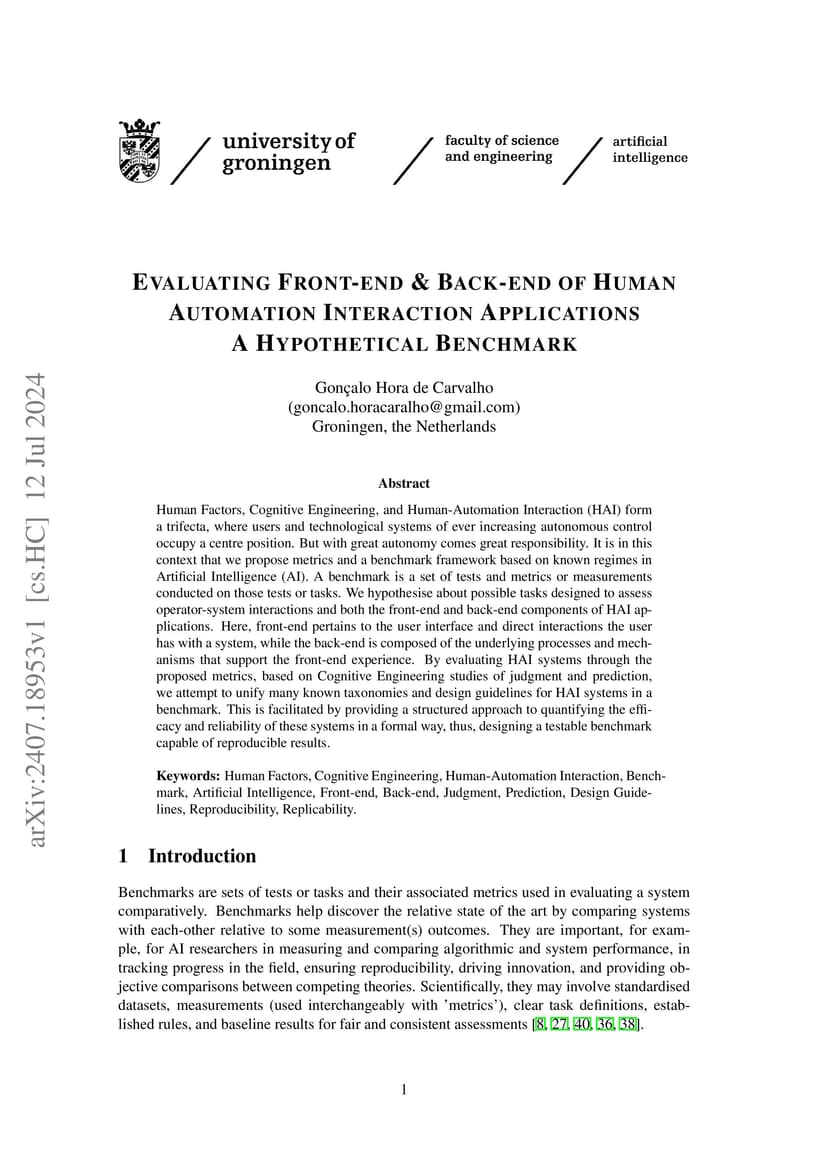 university of groningen

faculty of science and engineering

artificial intelligence

arXiv:2407.18953v1 [cs.HC] 12 Jul 2024

EVALUATING FRONT-END & BACK-END OF HUMAN AUTOMATION INTERACTION APPLICATIONS
A HYPOTHETICAL BENCHMARK

Gonçalo Hora de Carvalho
(goncalo.horacaralho@gmail.com)
Groningen, the Netherlands

Abstract

Human Factors, Cognitive Engineering, and Human-Automation Interaction (HAI) form a trifecta, where users and technological systems of ever increasing autonomous control occupy a centre position. But with great autonomy comes great responsibility. It is in this context that we propose metrics and a benchmark framework based on known regimes in Artificial Intelligence (AI). A benchmark is a set of tests and metrics or measurements conducted on those tests or tasks. We hypothesise about possible tasks designed to assess operator-system interactions and both the front-end and back-end components of HAI applications. Here, front-end pertains to the user interface and direct interactions the user has with a system, while the back-end is composed of the underlying processes and mechanisms that support the front-end experience. By evaluating HAI systems through the proposed metrics, based on Cognitive Engineering studies of judgment and prediction, we attempt to unify many known taxonomies and design guidelines for HAI systems in a benchmark. This is facilitated by providing a structured approach to quantifying the efficacy and reliability of these systems in a formal way, thus, designing a testable benchmark capable of reproducible results.

Keywords: Human Factors, Cognitive Engineering, Human-Automation Interaction, Benchmark, Artificial Intelligence, Front-end, Back-end, Judgment, Prediction, Design Guidelines, Reproducibility, Replicability.

1 Introduction

Benchmarks are sets of tests or tasks and their associated metrics used in evaluating a system comparatively. Benchmarks help discover the relative state of the art by comparing systems with each-other relative to some measurement(s) outcomes. They are important, for example, for AI researchers in measuring and comparing algorithmic and system performance, in tracking progress in the field, ensuring reproducibility, driving innovation, and providing objective comparisons between competing theories. Scientifically, they may involve standardised datasets, measurements (used interchangeably with 'metrics'), clear task definitions, established rules, and baseline results for fair and consistent assessments [8, 27, 40, 36, 38].

1